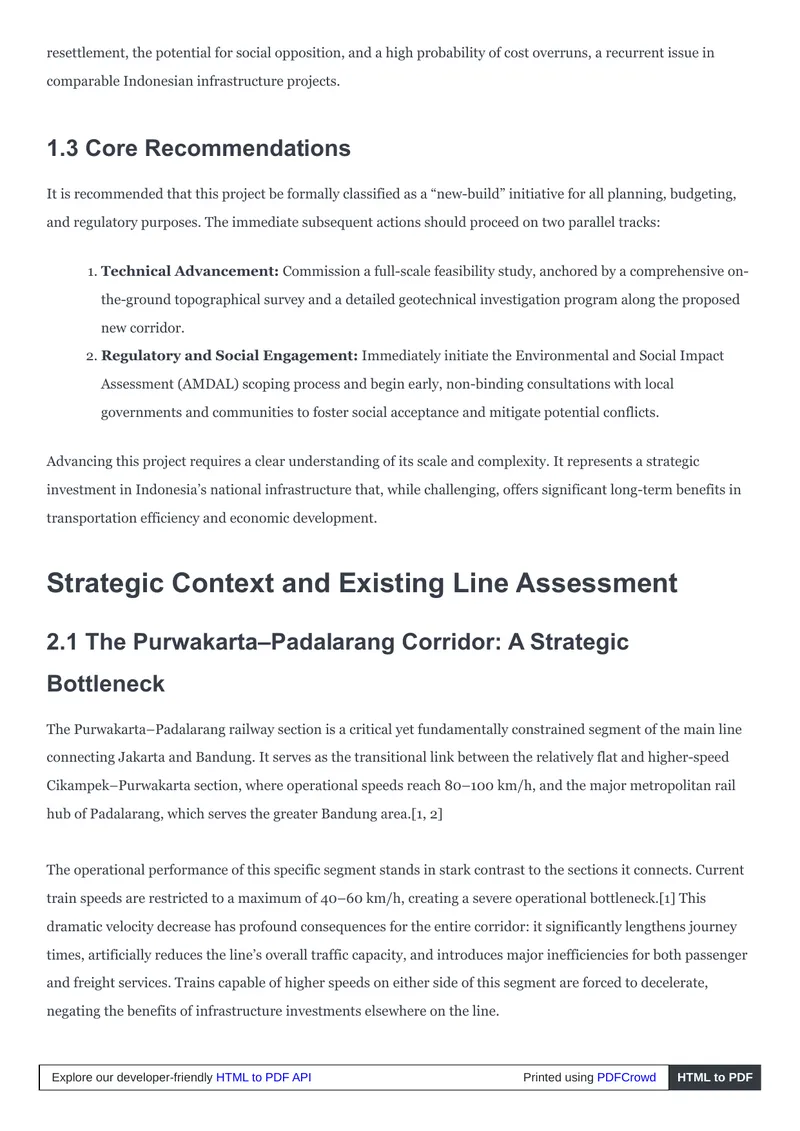 resettlement, the potential for social opposition, and a high probability of cost overruns, a recurrent issue in comparable Indonesian infrastructure projects.

1.3 Core Recommendations

It is recommended that this project be formally classified as a "new-build" initiative for all planning, budgeting, and regulatory purposes. The immediate subsequent actions should proceed on two parallel tracks:

1. Technical Advancement: Commission a full-scale feasibility study, anchored by a comprehensive on-the-ground topographical survey and a detailed geotechnical investigation program along the proposed new corridor.
2. Regulatory and Social Engagement: Immediately initiate the Environmental and Social Impact Assessment (AMDAL) scoping process and begin early, non-binding consultations with local governments and communities to foster social acceptance and mitigate potential conflicts.

Advancing this project requires a clear understanding of its scale and complexity. It represents a strategic investment in Indonesia's national infrastructure that, while challenging, offers significant long-term benefits in transportation efficiency and economic development.

Strategic Context and Existing Line Assessment

2.1 The Purwakarta–Padalarang Corridor: A Strategic Bottleneck

The Purwakarta–Padalarang railway section is a critical yet fundamentally constrained segment of the main line connecting Jakarta and Bandung. It serves as the transitional link between the relatively flat and higher-speed Cikampek–Purwakarta section, where operational speeds reach 80–100 km/h, and the major metropolitan rail hub of Padalarang, which serves the greater Bandung area.[1, 2]

The operational performance of this specific segment stands in stark contrast to the sections it connects. Current train speeds are restricted to a maximum of 40–60 km/h, creating a severe operational bottleneck.[1] This dramatic velocity decrease has profound consequences for the entire corridor: it significantly lengthens journey times, artificially reduces the line's overall traffic capacity, and introduces major inefficiencies for both passenger and freight services. Trains capable of higher speeds on either side of this segment are forced to decelerate, negating the benefits of infrastructure investments elsewhere on the line.

Explore our developer-friendly HTML to PDF API Printed using PDFCrowd HTML to PDF